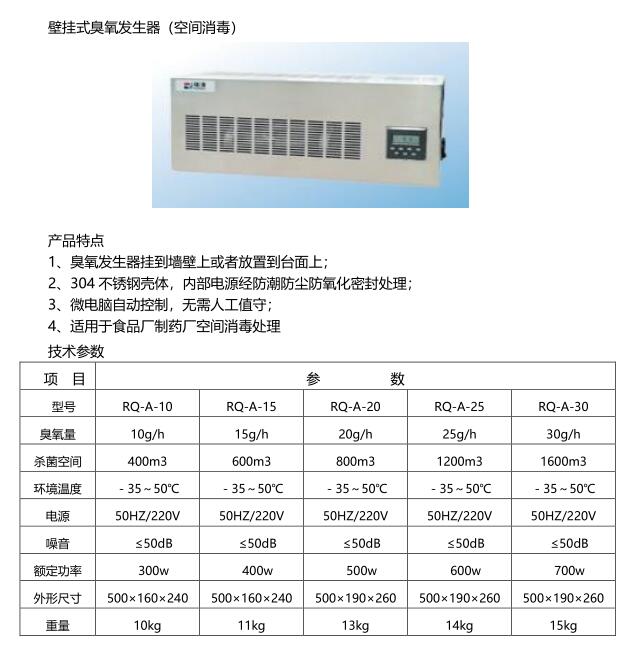 壁挂式臭氧发生器（空间消毒）

产品特点
1、臭氧发生器挂到墙壁上或者放置到台面上；
2、304 不锈钢壳体，内部电源经防潮防尘防氧化密封处理；
3、微电脑自动控制，无需人工值守；
4、适用于食品厂制药厂空间消毒处理
技术参数

| 项 目 | 参 数 | | | | |
|---|---|---|---|---|---|
| 型号 | RQ-A-10 | RQ-A-15 | RQ-A-20 | RQ-A-25 | RQ-A-30 |
| 臭氧量 | 10g/h | 15g/h | 20g/h | 25g/h | 30g/h |
| 杀菌空间 | 400m3 | 600m3 | 800m3 | 1200m3 | 1600m3 |
| 环境温度 | - 35 ~ 50℃ | - 35 ~ 50℃ | - 35 ~ 50℃ | - 35 ~ 50℃ | - 35 ~ 50℃ |
| 电源 | 50HZ/220V | 50HZ/220V | 50HZ/220V | 50HZ/220V | 50HZ/220V |
| 噪音 | ≤50dB | ≤50dB | ≤50dB | ≤50dB | ≤50dB |
| 额定功率 | 300w | 400w | 500w | 600w | 700w |
| 外形尺寸 | 500×160×240 | 500×160×240 | 500×190×260 | 500×190×260 | 500×190×260 |
| 重量 | 10kg | 11kg | 13kg | 14kg | 15kg |